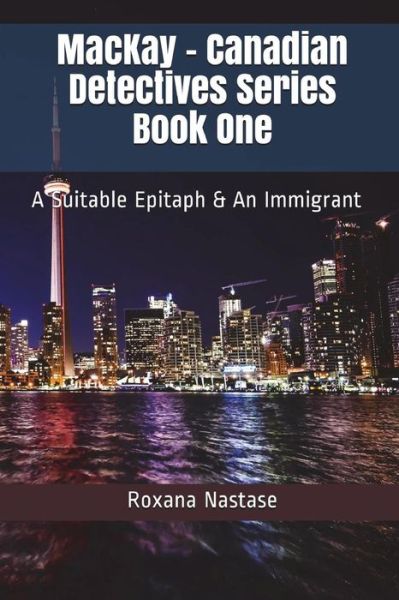 MacKay - Canadian Detectives Series Book One

A Suitable Epitaph & An Immigrant

Roxana Nastase